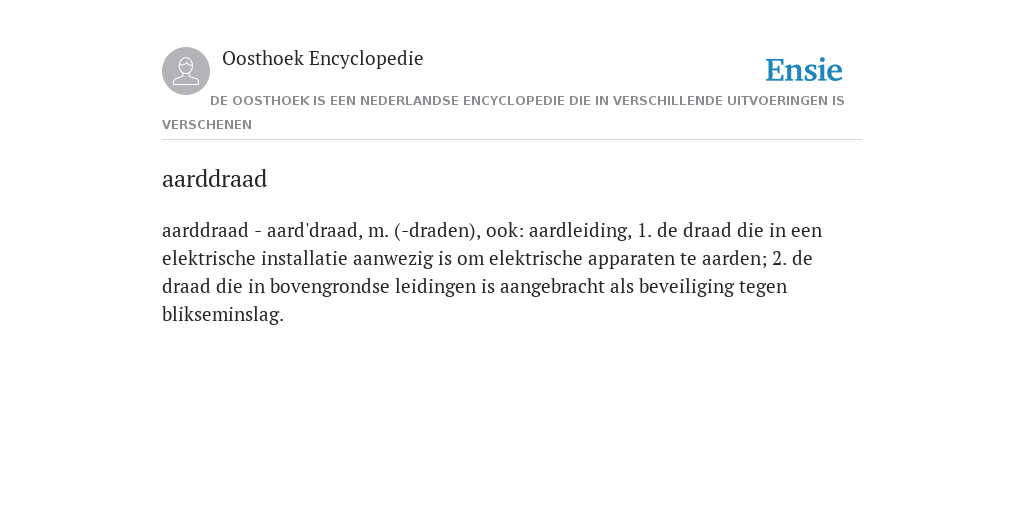 Oosthoek Encyclopedie

Ensie

DE OOSTHOEK IS EEN NEDERLANDSE ENCYCLOPEDIE DIE IN VERSCHILLENDE UITVOERINGEN IS VERSCHENEN

aarddraad

aarddraad - aard'draad, m. (-draden), ook: aardleiding, 1. de draad die in een elektrische installatie aanwezig is om elektrische apparaten te aarden; 2. de draad die in bovengrondse leidingen is aangebracht als beveiliging tegen blikseminslag.